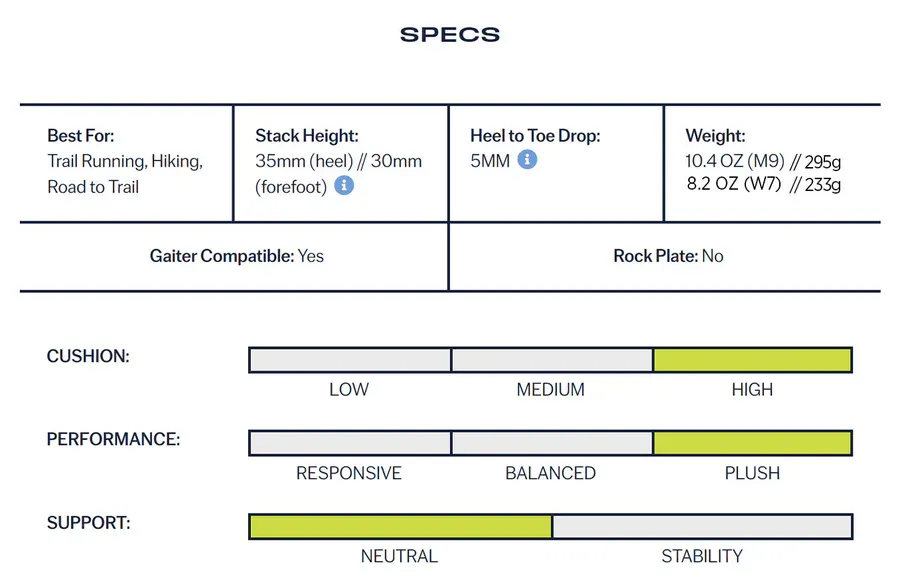 SPECS

Best For:
Trail Running, Hiking, Road to Trail

Stack Height:
35mm (heel) // 30mm (forefoot)

Heel to Toe Drop:
5MM

Weight:
10.4 OZ (M9) // 295g
8.2 OZ (W7) // 233g

Gaiter Compatible: Yes

Rock Plate: No

CUSHION:
LOW
MEDIUM
HIGH

PERFORMANCE:
RESPONSIVE
BALANCED
PLUSH

SUPPORT:
NEUTRAL
STABILITY